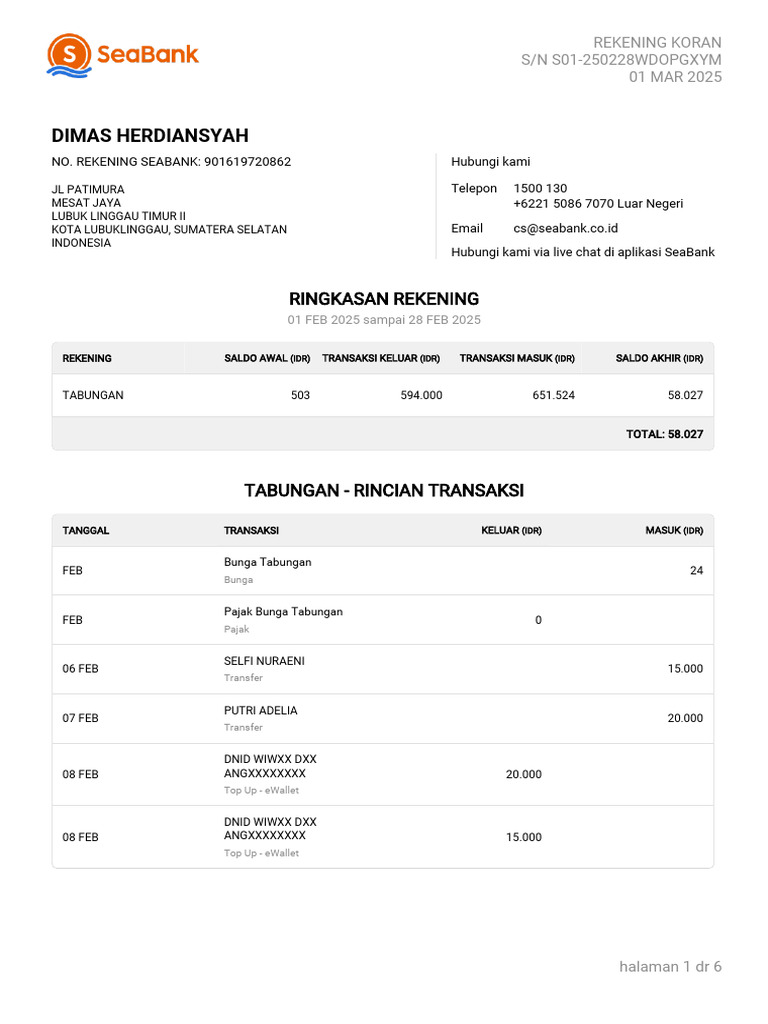 SeaBank

REKENING KORAN
S/N S01-250228WDOPGXYM
01 MAR 2025

DIMAS HERDIANSYAH
NO. REKENING SEABANK: 901619720862

JL PATIMURA
MESAT JAYA
LUBUK LINGGAU TIMUR II
KOTA LUBUKLINGGAU, SUMATERA SELATAN
INDONESIA

Hubungi kami
Telepon 1500 130
+6221 5086 7070 Luar Negeri
Email cs@seabank.co.id
Hubungi kami via live chat di aplikasi SeaBank

RINGKASAN REKENING
01 FEB 2025 sampai 28 FEB 2025

| REKENING | SALDO AWAL (IDR) | TRANSAKSI KELUAR (IDR) | TRANSAKSI MASUK (IDR) | SALDO AKHIR (IDR) |
|---|---|---|---|---|
| TABUNGAN | 503 | 594.000 | 651.524 | 58.027 |
| | | | | TOTAL: 58.027 |

TABUNGAN - RINCIAN TRANSAKSI

| TANGGAL | TRANSAKSI | KELUAR (IDR) | MASUK (IDR) |
|---|---|---|---|
| FEB | Bunga Tabungan Bunga | | 24 |
| FEB | Pajak Bunga Tabungan Pajak | 0 | |
| 06 FEB | SELFI NURAENI Transfer | | 15.000 |
| 07 FEB | PUTRI ADELIA Transfer | | 20.000 |
| 08 FEB | DNID WIWXX DXX ANGXXXXXXXX Top Up - eWallet | 20.000 | |
| 08 FEB | DNID WIWXX DXX ANGXXXXXXXX Top Up - eWallet | 15.000 | |

halaman 1 dr 6